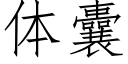 体囊